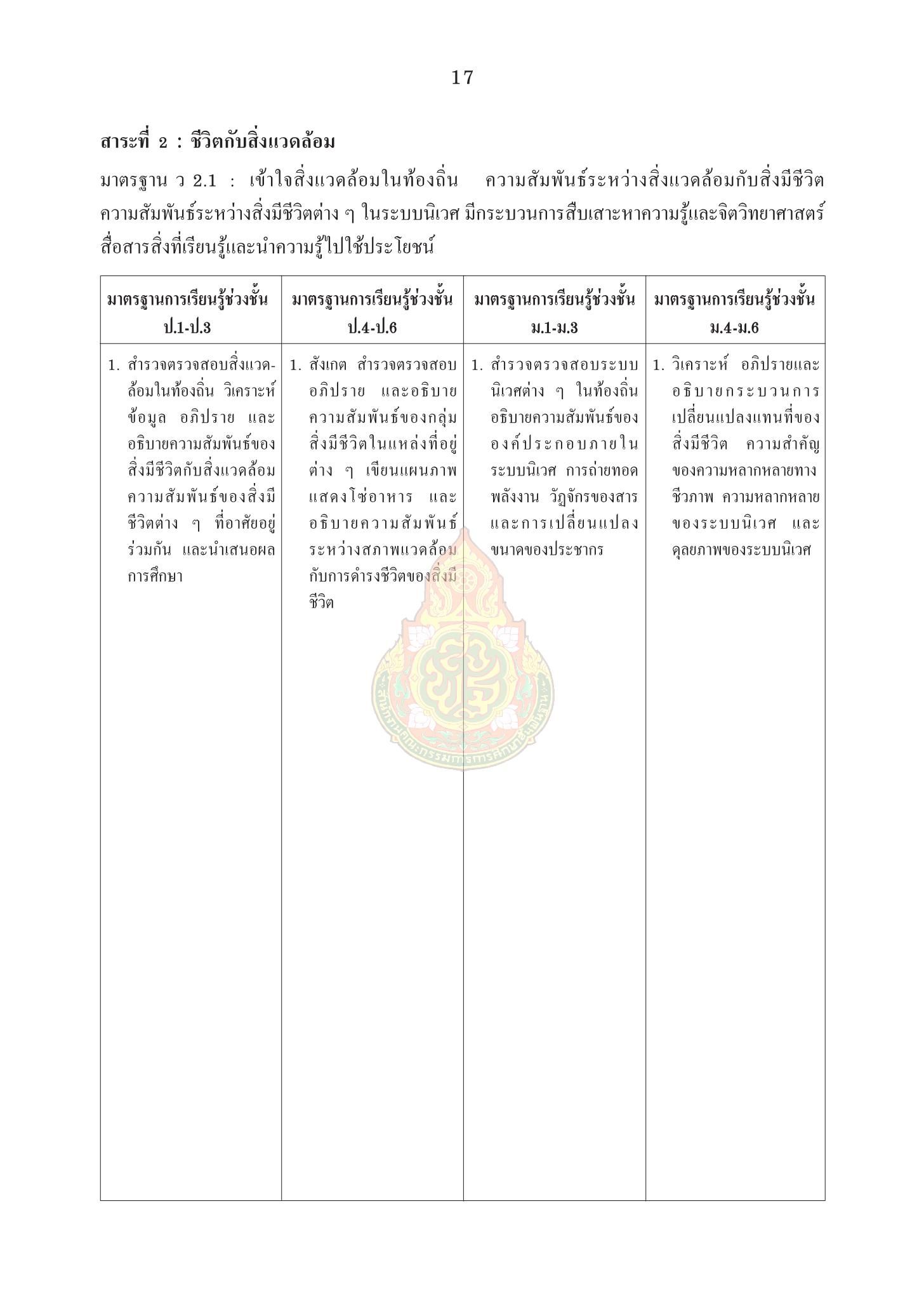 17

สาระที่ 2 : ชีวิตกับสิ่งแวดล้อม

มาตรฐาน ว 2.1 : เข้าใจสิ่งแวดล้อมในท้องถิ่น ความสัมพันธ์ระหว่างสิ่งแวดล้อมกับสิ่งมีชีวิต ความสัมพันธ์ระหว่างสิ่งมีชีวิตต่าง ๆ ในระบบนิเวศ มีกระบวนการสืบเสาะหาความรู้และจิตวิทยาศาสตร์ สื่อสารสิ่งที่เรียนรู้และนำความรู้ไปใช้ประโยชน์

| มาตรฐานการเรียนรู้ช่วงชั้น ป.1-ป.3 | มาตรฐานการเรียนรู้ช่วงชั้น ป.4-ป.6 | มาตรฐานการเรียนรู้ช่วงชั้น ม.1-ม.3 | มาตรฐานการเรียนรู้ช่วงชั้น ม.4-ม.6 |
|---|---|---|---|
| 1. สำรวจตรวจสอบสิ่งแวดล้อมในท้องถิ่น วิเคราะห์ข้อมูล อภิปราย และอธิบายความสัมพันธ์ของสิ่งมีชีวิตกับสิ่งแวดล้อม ความสัมพันธ์ของสิ่งมีชีวิตต่าง ๆ ที่อาศัยอยู่ร่วมกัน และนำเสนอผลการศึกษา | 1. สังเกต สำรวจตรวจสอบ อภิปราย และอธิบายความสัมพันธ์ของกลุ่มสิ่งมีชีวิตในแหล่งที่อยู่ต่าง ๆ เขียนแผนภาพแสดงโซ่อาหาร และอธิบายความสัมพันธ์ระหว่างสภาพแวดล้อมกับการดำรงชีวิตของสิ่งมีชีวิต | 1. สำรวจตรวจสอบระบบนิเวศต่าง ๆ ในท้องถิ่น อธิบายความสัมพันธ์ขององค์ประกอบภายในระบบนิเวศ การถ่ายทอดพลังงาน วัฏจักรของสาร และการเปลี่ยนแปลงขนาดของประชากร | 1. วิเคราะห์ อภิปรายและอธิบายกระบวนการเปลี่ยนแปลงแทนที่ของสิ่งมีชีวิต ความสำคัญของความหลากหลายทางชีวภาพ ความหลากหลายของระบบนิเวศ และดุลยภาพของระบบนิเวศ |